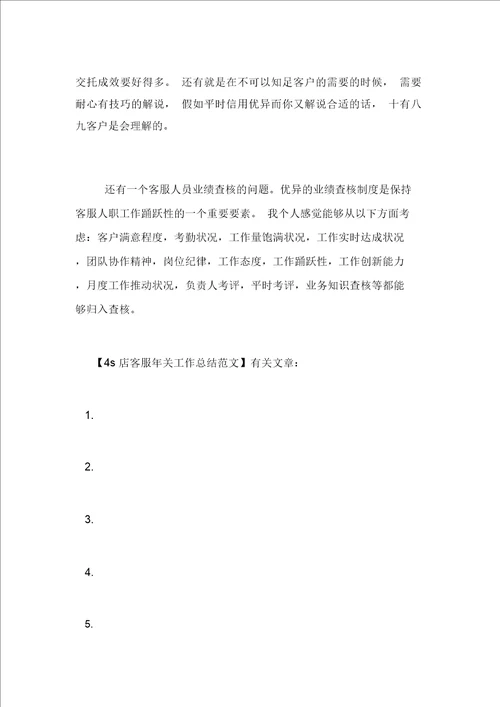 交托成效要好得多。 还有就是在不可以知足客户的需要的时候， 需要耐心有技巧的解说， 假如平时信用优异而你又解说合适的话， 十有八九客户是会理解的。

还有一个客服人员业绩查核的问题。优异的业绩查核制度是保持客服人职工作踊跃性的一个重要要素。 我个人感觉能够从以下方面考虑：客户满意程度，考勤状况，工作量饱满状况，工作实时达成状况，团队协作精神，岗位纪律，工作态度，工作踊跃性，工作创新能力，月度工作推动状况，负责人考评，平时考评，业务知识查核等都能够归入查核。

【4s 店客服年关工作总结范文】有关文章：

1.

2.

3.

4.

5.